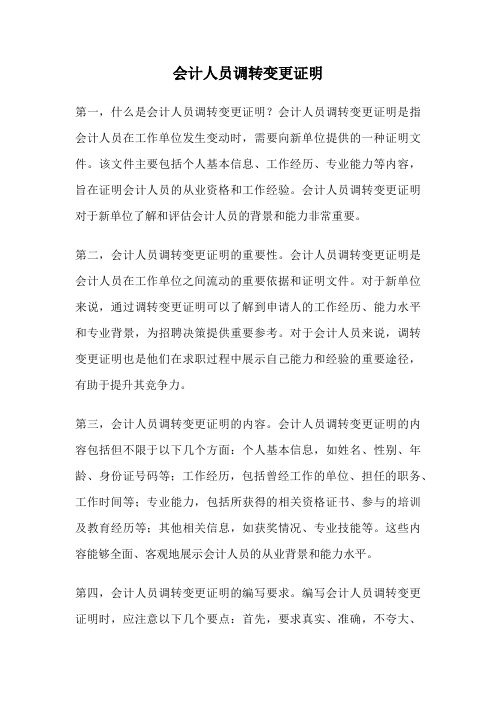 会计人员调转变更证明

第一，什么是会计人员调转变更证明？会计人员调转变更证明是指会计人员在工作单位发生变动时，需要向新单位提供的一种证明文件。该文件主要包括个人基本信息、工作经历、专业能力等内容，旨在证明会计人员的从业资格和工作经验。会计人员调转变更证明对于新单位了解和评估会计人员的背景和能力非常重要。

第二，会计人员调转变更证明的重要性。会计人员调转变更证明是会计人员在工作单位之间流动的重要依据和证明文件。对于新单位来说，通过调转变更证明可以了解到申请人的工作经历、能力水平和专业背景，为招聘决策提供重要参考。对于会计人员来说，调转变更证明也是他们在求职过程中展示自己能力和经验的重要途径，有助于提升其竞争力。

第三，会计人员调转变更证明的内容。会计人员调转变更证明的内容包括但不限于以下几个方面：个人基本信息，如姓名、性别、年龄、身份证号码等；工作经历，包括曾经工作的单位、担任的职务、工作时间等；专业能力，包括所获得的相关资格证书、参与的培训及教育经历等；其他相关信息，如获奖情况、专业技能等。这些内容能够全面、客观地展示会计人员的从业背景和能力水平。

第四，会计人员调转变更证明的编写要求。编写会计人员调转变更证明时，应注意以下几个要点：首先，要求真实、准确，不夸大、